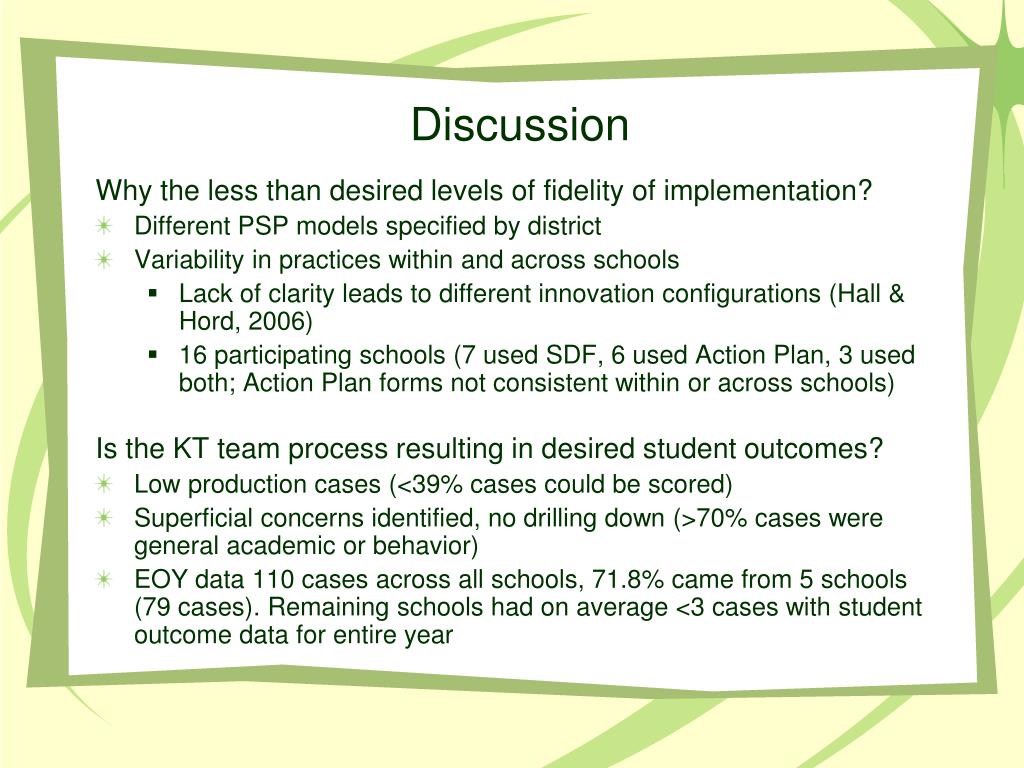 Discussion

Why the less than desired levels of fidelity of implementation?

Different PSP models specified by district

Variability in practices within and across schools

Lack of clarity leads to different innovation configurations (Hall & Hord, 2006)

16 participating schools (7 used SDF, 6 used Action Plan, 3 used both; Action Plan forms not consistent within or across schools)

Is the KT team process resulting in desired student outcomes?

Low production cases (<39% cases could be scored)

Superficial concerns identified, no drilling down (>70% cases were general academic or behavior)

EOY data 110 cases across all schools, 71.8% came from 5 schools (79 cases). Remaining schools had on average <3 cases with student outcome data for entire year